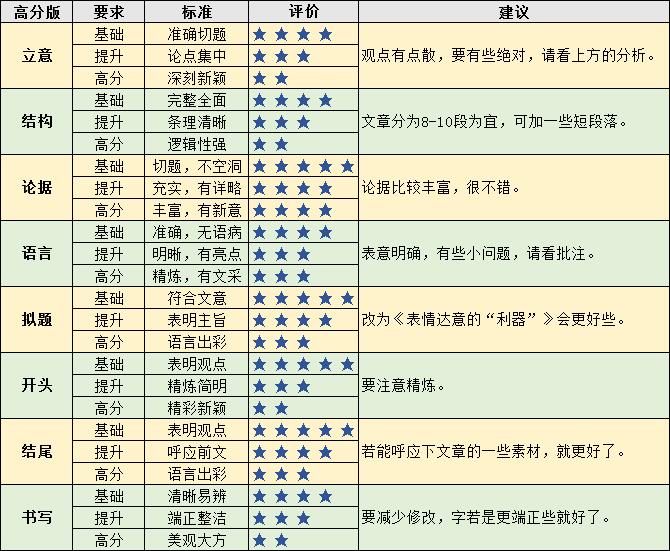 | 高分版 | 要求 | 标准 | 评价 | 建议 |
|---|---|---|---|---|
| 立意 | 基础 | 准确切题 | ★★★★ | 观点有点散，要有些绝对，请看上方的分析。 |
| | 提升 | 论点集中 | ★★★ | |
| | 高分 | 深刻新颖 | ★★ | |
| 结构 | 基础 | 完整全面 | ★★★★ | 文章分为8-10段为宜，可加一些短段落。 |
| | 提升 | 条理清晰 | ★★★ | |
| | 高分 | 逻辑性强 | ★★ | |
| 论据 | 基础 | 切题，不空洞 | ★★★★★ | 论据比较丰富，很不错。 |
| | 提升 | 充实，有详略 | ★★★★ | |
| | 高分 | 丰富，有新意 | ★★★★ | |
| 语言 | 基础 | 准确，无语病 | ★★★★ | 表意明确，有些小问题，请看批注。 |
| | 提升 | 明晰，有亮点 | ★★★ | |
| | 高分 | 精炼，有文采 | ★★★ | |
| 拟题 | 基础 | 符合文意 | ★★★★★ | 改为《表情达意的“利器”》会更好些。 |
| | 提升 | 表明主旨 | ★★★★ | |
| | 高分 | 语言出彩 | ★★★ | |
| 开头 | 基础 | 表明观点 | ★★★★★ | 要注意精炼。 |
| | 提升 | 精炼简明 | ★★★ | |
| | 高分 | 精彩新颖 | ★★ | |
| 结尾 | 基础 | 表明观点 | ★★★★★ | 若能呼应下文章的一些素材，就更好了。 |
| | 提升 | 呼应前文 | ★★★★ | |
| | 高分 | 语言出彩 | ★★★ | |
| 书写 | 基础 | 清晰易辨 | ★★★★ | 要减少修改，字若是更端正些就好了。 |
| | 提升 | 端正整洁 | ★★★ | |
| | 高分 | 美观大方 | ★★ | |